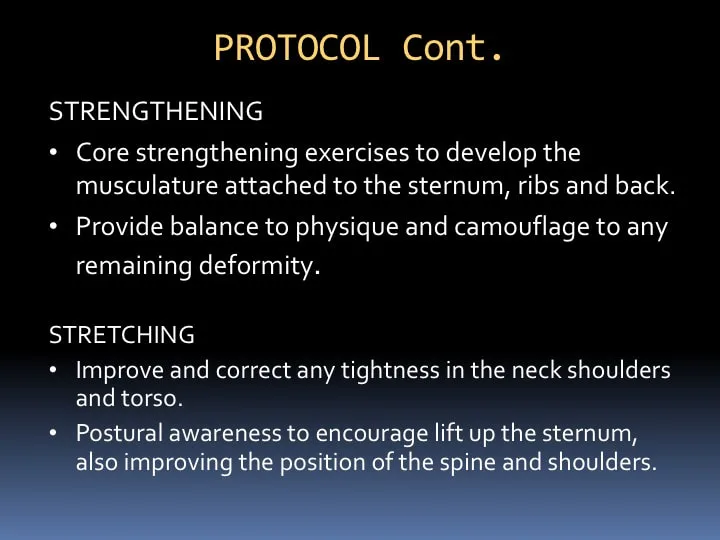 PROTOCOL Cont.

STRENGTHENING

• Core strengthening exercises to develop the musculature attached to the sternum, ribs and back.

• Provide balance to physique and camouflage to any remaining deformity.

STRETCHING

• Improve and correct any tightness in the neck shoulders and torso.

• Postural awareness to encourage lift up the sternum, also improving the position of the spine and shoulders.